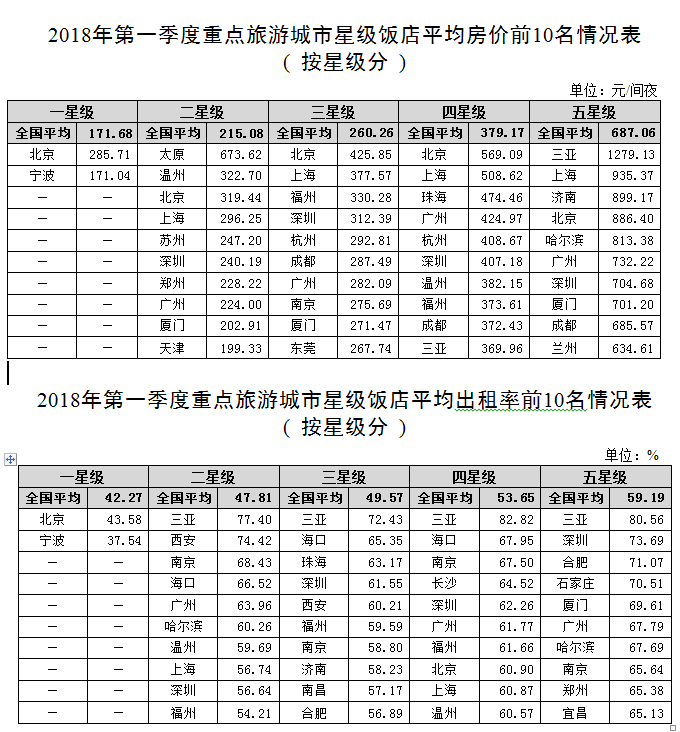 2018年第一季度重点旅游城市星级饭店平均房价前10名情况表
（按星级分）

单位：元/间夜

| 一星级 | | 二星级 | | 三星级 | | 四星级 | | 五星级 | |
|---|---|---|---|---|---|---|---|---|---|
| 全国平均 | 171.68 | 全国平均 | 215.08 | 全国平均 | 260.26 | 全国平均 | 379.17 | 全国平均 | 687.06 |
| 北京 | 285.71 | 太原 | 673.62 | 北京 | 425.85 | 北京 | 569.09 | 三亚 | 1279.13 |
| 宁波 | 171.04 | 温州 | 322.70 | 上海 | 377.57 | 上海 | 508.62 | 上海 | 935.37 |
| — | — | 北京 | 319.44 | 福州 | 330.28 | 珠海 | 474.46 | 济南 | 899.17 |
| — | — | 上海 | 296.25 | 深圳 | 312.39 | 广州 | 424.97 | 北京 | 886.40 |
| — | — | 苏州 | 247.20 | 杭州 | 292.81 | 杭州 | 408.67 | 哈尔滨 | 813.38 |
| — | — | 深圳 | 240.19 | 成都 | 287.49 | 深圳 | 407.18 | 广州 | 732.22 |
| — | — | 郑州 | 228.22 | 广州 | 282.09 | 温州 | 382.15 | 深圳 | 704.68 |
| — | — | 广州 | 224.00 | 南京 | 275.69 | 福州 | 373.61 | 厦门 | 701.20 |
| — | — | 厦门 | 202.91 | 厦门 | 271.47 | 成都 | 372.43 | 成都 | 685.57 |
| — | — | 天津 | 199.33 | 东莞 | 267.74 | 三亚 | 369.96 | 兰州 | 634.61 |

2018年第一季度重点旅游城市星级饭店平均出租率前10名情况表
（按星级分）

单位：%

| 一星级 | | 二星级 | | 三星级 | | 四星级 | | 五星级 | |
|---|---|---|---|---|---|---|---|---|---|
| 全国平均 | 42.27 | 全国平均 | 47.81 | 全国平均 | 49.57 | 全国平均 | 53.65 | 全国平均 | 59.19 |
| 北京 | 43.58 | 三亚 | 77.40 | 三亚 | 72.43 | 三亚 | 82.82 | 三亚 | 80.56 |
| 宁波 | 37.54 | 西安 | 74.42 | 海口 | 65.35 | 海口 | 67.95 | 深圳 | 73.69 |
| — | — | 南京 | 68.43 | 珠海 | 63.17 | 南京 | 67.50 | 合肥 | 71.07 |
| — | — | 海口 | 66.52 | 深圳 | 61.55 | 长沙 | 64.52 | 石家庄 | 70.51 |
| — | — | 广州 | 63.96 | 西安 | 60.21 | 深圳 | 62.26 | 厦门 | 69.61 |
| — | — | 哈尔滨 | 60.26 | 福州 | 59.59 | 广州 | 61.77 | 广州 | 67.79 |
| — | — | 温州 | 59.69 | 南京 | 58.80 | 福州 | 61.66 | 哈尔滨 | 67.69 |
| — | — | 上海 | 56.74 | 济南 | 58.23 | 北京 | 60.90 | 南京 | 65.64 |
| — | — | 深圳 | 56.64 | 南昌 | 57.17 | 上海 | 60.87 | 郑州 | 65.38 |
| — | — | 福州 | 54.21 | 合肥 | 56.89 | 温州 | 60.57 | 宜昌 | 65.13 |